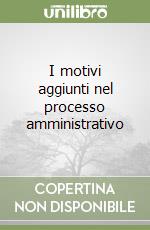 unilibro

I motivi aggiunti nel processo amministrativo

COPERTINA NON DISPONIBILE